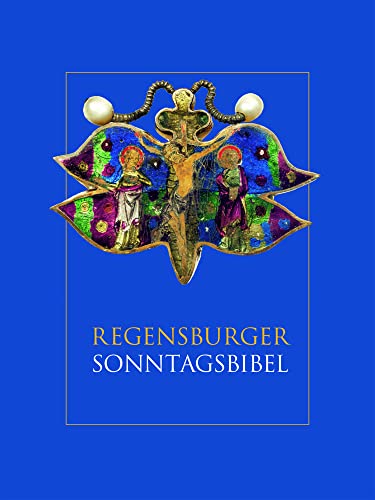 REGENSBURGER
SONNTAGSBIBEL